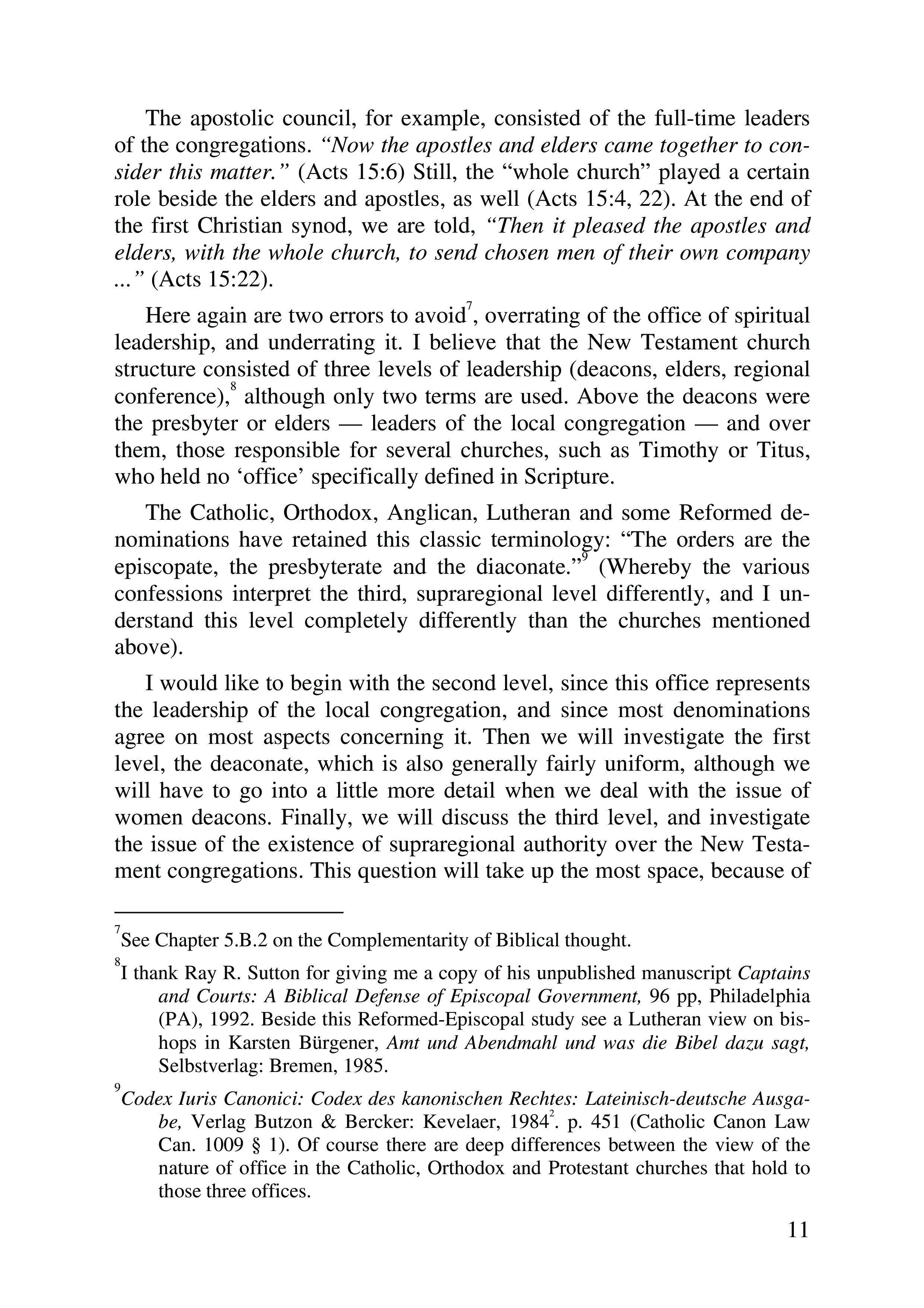 The apostolic council, for example, consisted of the full-time leaders of the congregations. “Now the apostles and elders came together to consider this matter.” (Acts 15:6) Still, the “whole church” played a certain role beside the elders and apostles, as well (Acts 15:4, 22). At the end of the first Christian synod, we are told, “Then it pleased the apostles and elders, with the whole church, to send chosen men of their own company ...” (Acts 15:22).

Here again are two errors to avoid$^7$, overrating of the office of spiritual leadership, and underrating it. I believe that the New Testament church structure consisted of three levels of leadership (deacons, elders, regional conference),$^8$ although only two terms are used. Above the deacons were the presbyter or elders — leaders of the local congregation — and over them, those responsible for several churches, such as Timothy or Titus, who held no ‘office’ specifically defined in Scripture.

The Catholic, Orthodox, Anglican, Lutheran and some Reformed denominations have retained this classic terminology: “The orders are the episcopate, the presbyterate and the diaconate.”$^9$ (Whereby the various confessions interpret the third, supraregional level differently, and I understand this level completely differently than the churches mentioned above).

I would like to begin with the second level, since this office represents the leadership of the local congregation, and since most denominations agree on most aspects concerning it. Then we will investigate the first level, the deaconate, which is also generally fairly uniform, although we will have to go into a little more detail when we deal with the issue of women deacons. Finally, we will discuss the third level, and investigate the issue of the existence of supraregional authority over the New Testament congregations. This question will take up the most space, because of

$^7$See Chapter 5.B.2 on the Complementarity of Biblical thought.

$^8$I thank Ray R. Sutton for giving me a copy of his unpublished manuscript Captains and Courts: A Biblical Defense of Episcopal Government, 96 pp, Philadelphia (PA), 1992. Beside this Reformed-Episcopal study see a Lutheran view on bishops in Karsten Bürgener, Amt und Abendmahl und was die Bibel dazu sagt, Selbstverlag: Bremen, 1985.

$^9$Codex Iuris Canonici: Codex des kanonischen Rechtes: Lateinisch-deutsche Ausgabe, Verlag Butzon & Bercker: Kevelaer, 1984$^2$. p. 451 (Catholic Canon Law Can. 1009 § 1). Of course there are deep differences between the view of the nature of office in the Catholic, Orthodox and Protestant churches that hold to those three offices.

11